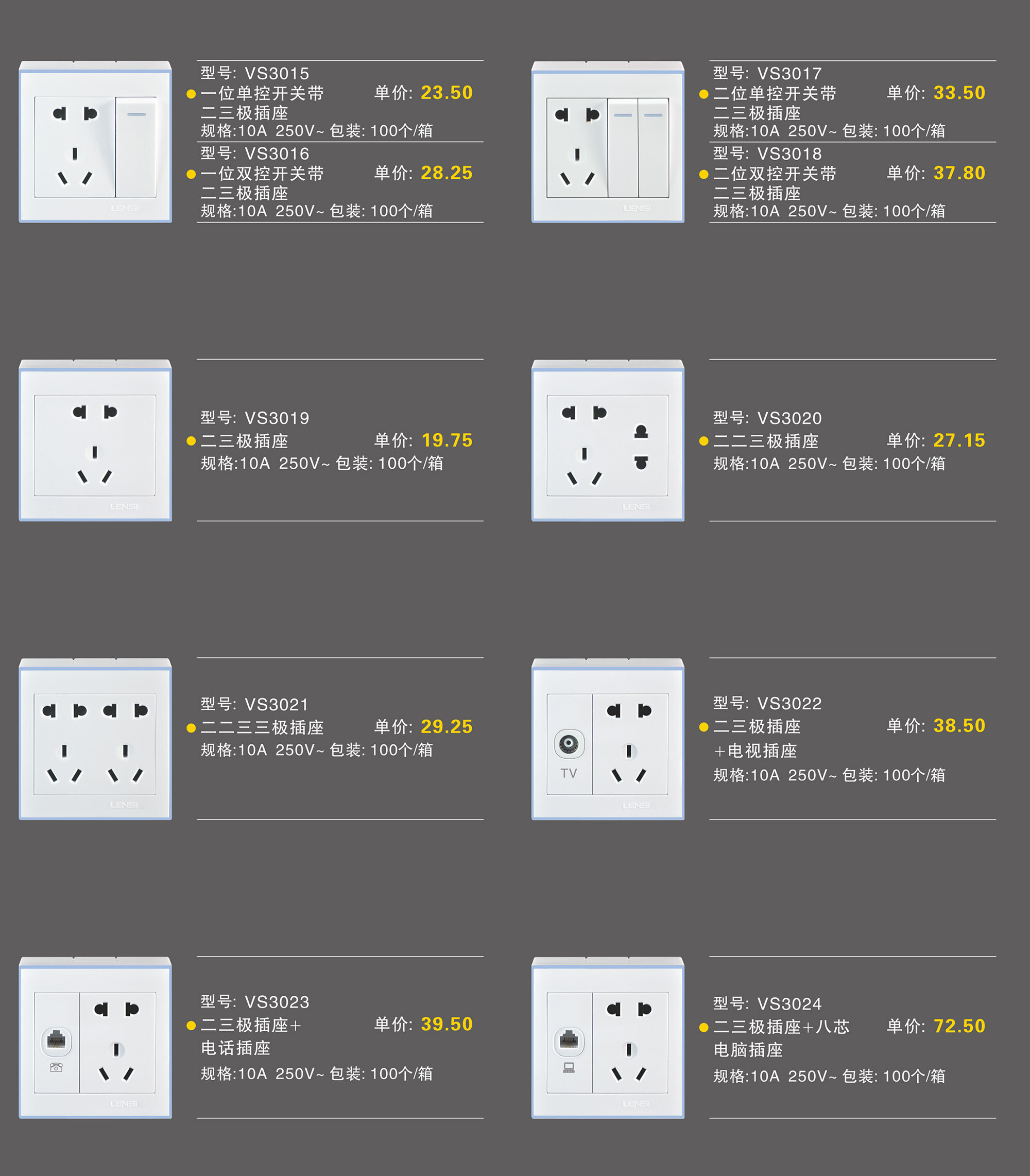 型号: VS3015
• 一位单控开关带 单价: 23.50
二三极插座
规格:10A 250V~ 包装: 100个/箱

型号: VS3016
• 一位双控开关带 单价: 28.25
二三极插座
规格:10A 250V~ 包装: 100个/箱

型号: VS3017
• 二位单控开关带 单价: 33.50
二三极插座
规格:10A 250V~ 包装: 100个/箱

型号: VS3018
• 二位双控开关带 单价: 37.80
二三极插座
规格:10A 250V~ 包装: 100个/箱

型号: VS3019
• 二三极插座 单价: 19.75
规格:10A 250V~ 包装: 100个/箱

型号: VS3020
• 二二三极插座 单价: 27.15
规格:10A 250V~ 包装: 100个/箱

型号: VS3021
• 二二三三极插座 单价: 29.25
规格:10A 250V~ 包装: 100个/箱

TV

型号: VS3022
• 二三极插座 单价: 38.50
+电视插座
规格:10A 250V~ 包装: 100个/箱

型号: VS3023
• 二三极插座+ 单价: 39.50
电话插座
规格:10A 250V~ 包装: 100个/箱

型号: VS3024
• 二三极插座+八芯 单价: 72.50
电脑插座
规格:10A 250V~ 包装: 100个/箱